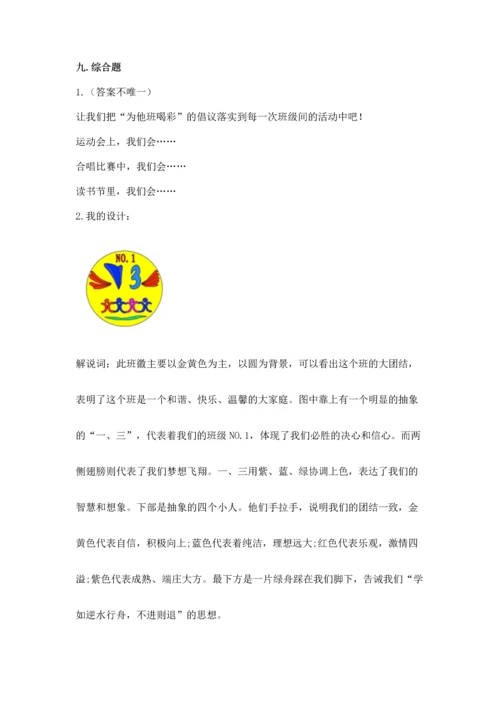 九. 综合题

1.（答案不唯一）

让我们把“为他班喝彩”的倡议落实到每一次班级间的活动中吧！

运动会上，我们会……

合唱比赛中，我们会……

读书节里，我们会……

2. 我的设计：

NO. 1

3

解说词：此班徽主要以金黄色为主，以圆为背景，可以看出这个班的大团结，表明了这个班是一个和谐、快乐、温馨的大家庭。图中靠上有一个明显的抽象的“一、三”，代表着我们的班级 NO. 1，体现了我们必胜的决心和信心。而两侧翅膀则代表了我们梦想飞翔。一、三用紫、蓝、绿协调上色，表达了我们的智慧和想象。下部是抽象的四个小人。他们手拉手，说明我们的团结一致，金黄色代表自信，积极向上;蓝色代表着纯洁，理想远大;红色代表乐观，激情四溢;紫色代表成熟、端庄大方。最下方是一片绿舟踩在我们脚下，告诫我们“学如逆水行舟，不进则退”的思想。